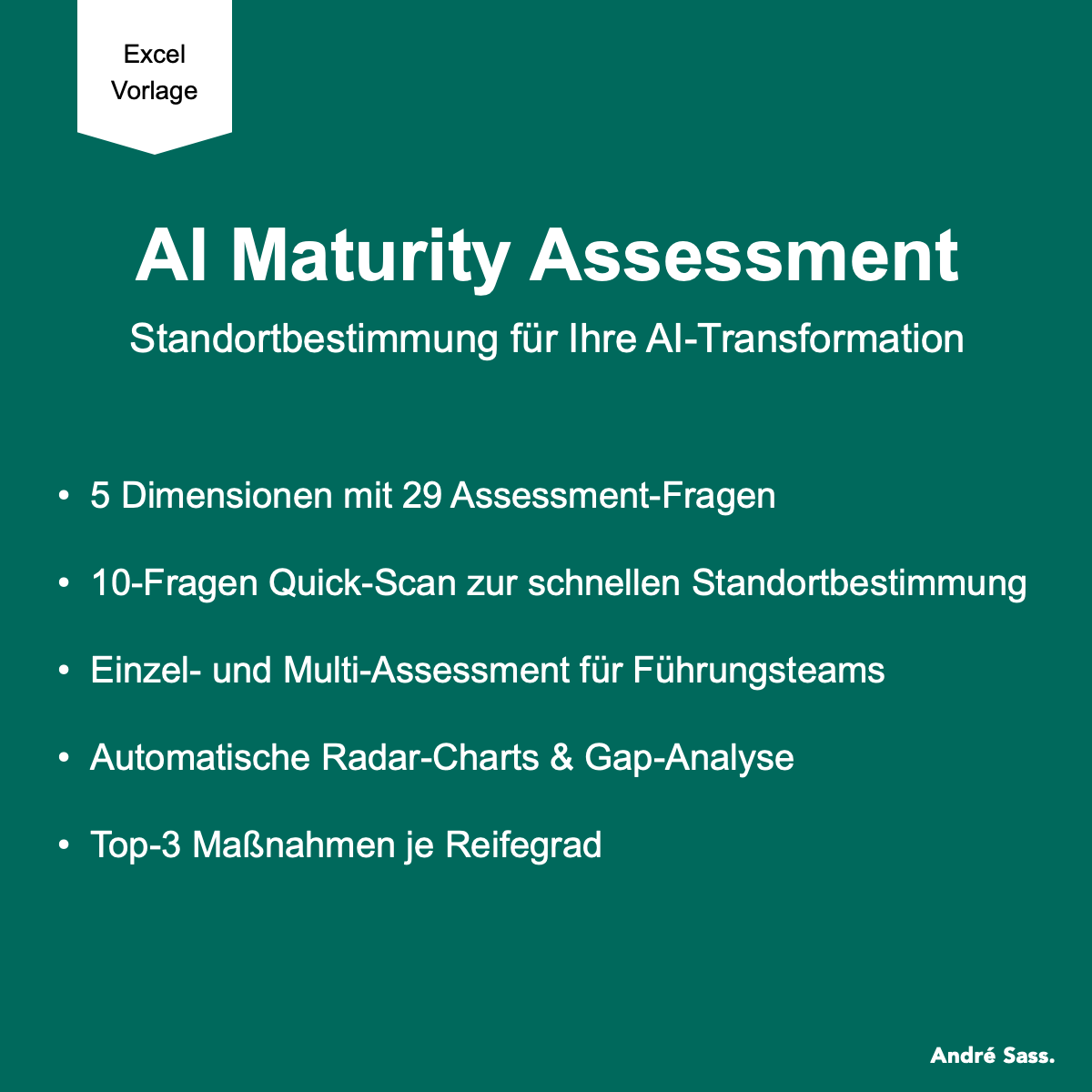 Excel
Vorlage

AI Maturity Assessment

Standortbestimmung für Ihre AI-Transformation

• 5 Dimensionen mit 29 Assessment-Fragen

• 10-Fragen Quick-Scan zur schnellen Standortbestimmung

• Einzel- und Multi-Assessment für Führungsteams

• Automatische Radar-Charts & Gap-Analyse

• Top-3 Maßnahmen je Reifegrad

André Sass.